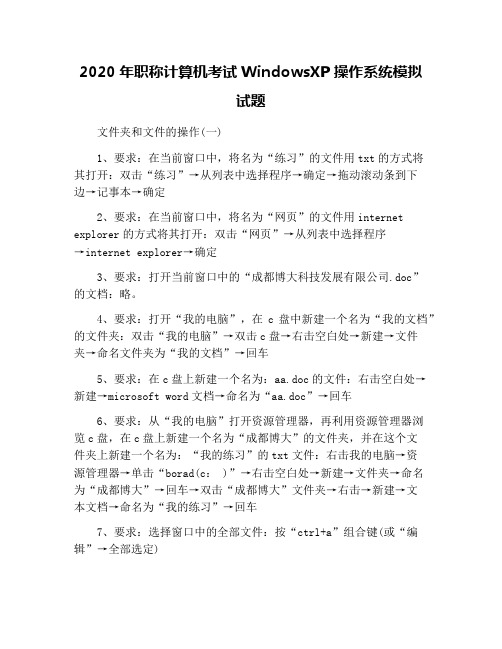 2020 年职称计算机考试 WindowsXP 操作系统模拟试题

文件夹和文件的操作(一)

1、要求：在当前窗口中，将名为“练习”的文件用 txt 的方式将其打开：双击“练习”→从列表中选择程序→确定→拖动滚动条到下边→记事本→确定

2、要求：在当前窗口中，将名为“网页”的文件用 internet explorer 的方式将其打开：双击“网页”→从列表中选择程序→internet explorer→确定

3、要求：打开当前窗口中的“成都博大科技发展有限公司.doc”的文档：略。

4、要求：打开“我的电脑”，在 c 盘中新建一个名为“我的文档”的文件夹：双击“我的电脑”→双击 c 盘→右击空白处→新建→文件夹→命名文件夹为“我的文档”→回车

5、要求：在 c 盘上新建一个名为：aa.doc 的文件：右击空白处→新建→microsoft word 文档→命名为“aa.doc”→回车

6、要求：从“我的电脑”打开资源管理器，再利用资源管理器浏览 c 盘，在 c 盘上新建一个名为“成都博大”的文件夹，并在这个文件夹上新建一个名为：“我的练习”的 txt 文件：右击我的电脑→资源管理器→单击“borad(c： )”→右击空白处→新建→文件夹→命名为“成都博大”→回车→双击“成都博大”文件夹→右击→新建→文本文档→命名为“我的练习”→回车

7、要求：选择窗口中的全部文件：按“ctrl+a”组合键(或“编辑”→全部选定)